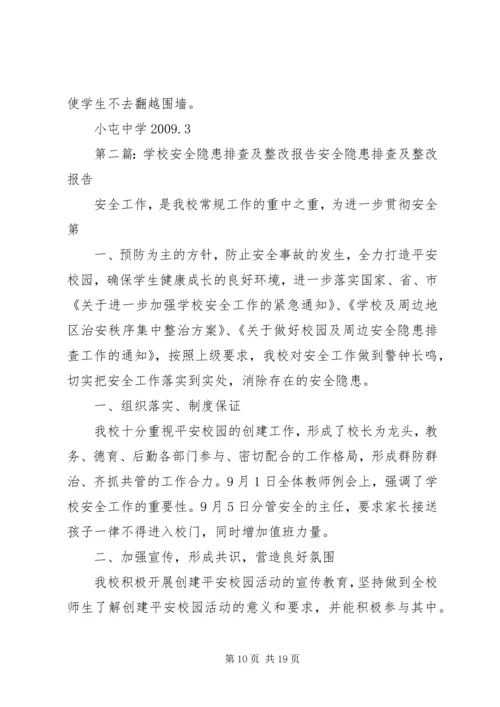 使学生不去翻越围墙。

小屯中学 2009.3

第二篇：学校安全隐患排查及整改报告安全隐患排查及整改报告

安全工作，是我校常规工作的重中之重，为进一步贯彻安全第

一、预防为主的方针，防止安全事故的发生，全力打造平安校园，确保学生健康成长的良好环境，进一步落实国家、省、市《关于进一步加强学校安全工作的紧急通知》、《学校及周边地区治安秩序集中整治方案》、《关于做好校园及周边安全隐患排查工作的通知》，按照上级要求，我校对安全工作做到警钟长鸣，切实把安全工作落实到实处，消除存在的安全隐患。

一、组织落实、制度保证

我校十分重视平安校园的创建工作，形成了校长为龙头，教务、德育、后勤各部门参与、密切配合的工作格局，形成群防群治、齐抓共管的工作合力。9月1日全体教师例会上，强调了学校安全工作的重要性。9月5日分管安全的主任，要求家长接送孩子一律不得进入校门，同时增加值班力量。

二、加强宣传，形成共识，营造良好氛围

我校积极开展创建平安校园活动的宣传教育，坚持做到全校师生了解创建平安校园活动的意义和要求，并能积极参与其中。

第 10 页 共 19 页